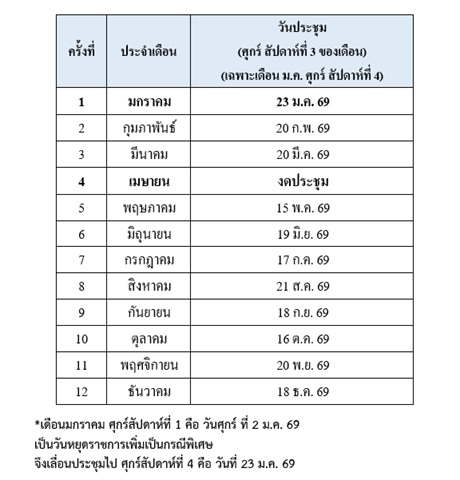 | ครั้งที่ | ประจำเดือน | วันประชุม (ศุกร์ สัปดาห์ที่ 3 ของเดือน) (เฉพาะเดือน ม.ค. ศุกร์ สัปดาห์ที่ 4) |
|---|---|---|
| 1 | มกราคม | 23 ม.ค. 69 |
| 2 | กุมภาพันธ์ | 20 ก.พ. 69 |
| 3 | มีนาคม | 20 มี.ค. 69 |
| 4 | เมษายน | งดประชุม |
| 5 | พฤษภาคม | 15 พ.ค. 69 |
| 6 | มิถุนายน | 19 มิ.ย. 69 |
| 7 | กรกฎาคม | 17 ก.ค. 69 |
| 8 | สิงหาคม | 21 ส.ค. 69 |
| 9 | กันยายน | 18 ก.ย. 69 |
| 10 | ตุลาคม | 16 ต.ค. 69 |
| 11 | พฤศจิกายน | 20 พ.ย. 69 |
| 12 | ธันวาคม | 18 ธ.ค. 69 |

*เดือนมกราคม ศุกร์สัปดาห์ที่ 1 คือ วันศุกร์ ที่ 2 ม.ค. 69
เป็นวันหยุดราชการเพิ่มเป็นกรณีพิเศษ
จึงเลื่อนประชุมไป ศุกร์สัปดาห์ที่ 4 คือ วันที่ 23 ม.ค. 69